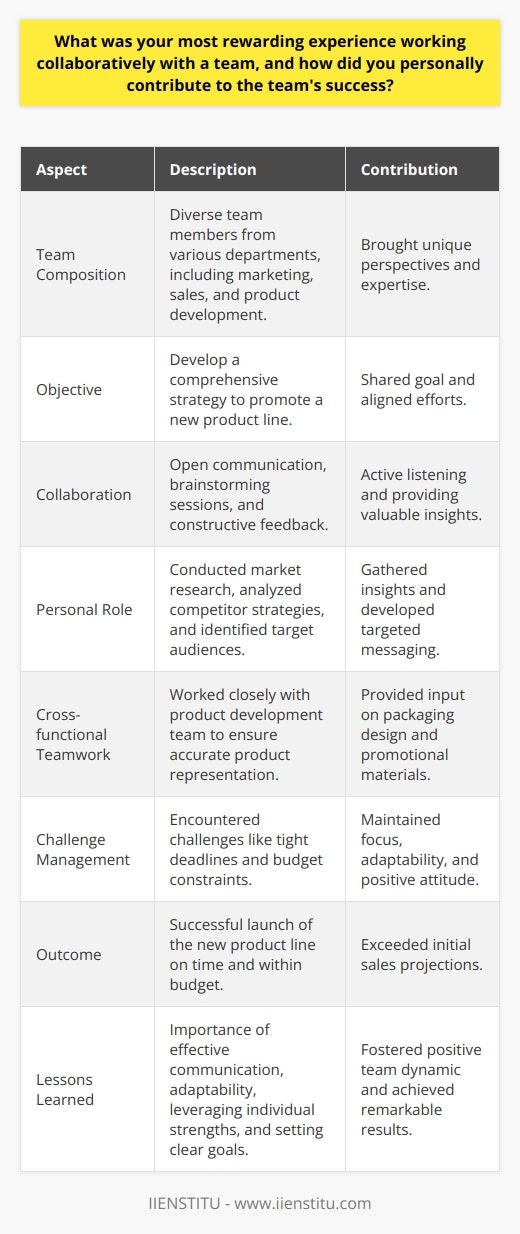 What was your most rewarding experience working collaboratively with a team, and how did you personally contribute to the team's success?

| Aspect | Description | Contribution |
|---|---|---|
| Team Composition | Diverse team members from various departments, including marketing, sales, and product development. | Brought unique perspectives and expertise. |
| Objective | Develop a comprehensive strategy to promote a new product line. | Shared goal and aligned efforts. |
| Collaboration | Open communication, brainstorming sessions, and constructive feedback. | Active listening and providing valuable insights. |
| Personal Role | Conducted market research, analyzed competitor strategies, and identified target audiences. | Gathered insights and developed targeted messaging. |
| Cross-functional Teamwork | Worked closely with product development team to ensure accurate product representation. | Provided input on packaging design and promotional materials. |
| Challenge Management | Encountered challenges like tight deadlines and budget constraints. | Maintained focus, adaptability, and positive attitude. |
| Outcome | Successful launch of the new product line on time and within budget. | Exceeded initial sales projections. |
| Lessons Learned | Importance of effective communication, adaptability, leveraging individual strengths, and setting clear goals. | Fostered positive team dynamic and achieved remarkable results. |

IIENSTITU - www.iienstitu.com